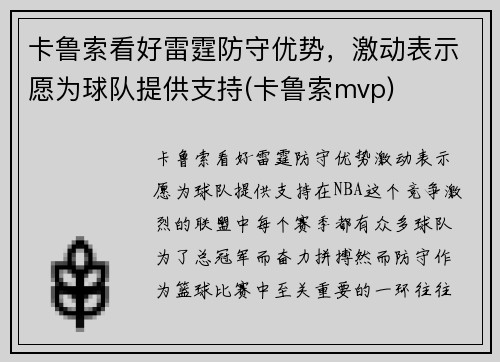 卡鲁索看好雷霆防守优势，激动表示愿为球队提供支持(卡鲁索mvp)

卡鲁索看好雷霆防守优势激动表示愿为球队提供支持在NBA这个竞争激烈的联盟中每个赛季都有众多球队为了总冠军而奋力拼搏然而防守作为篮球比赛中至关重要的一环往往